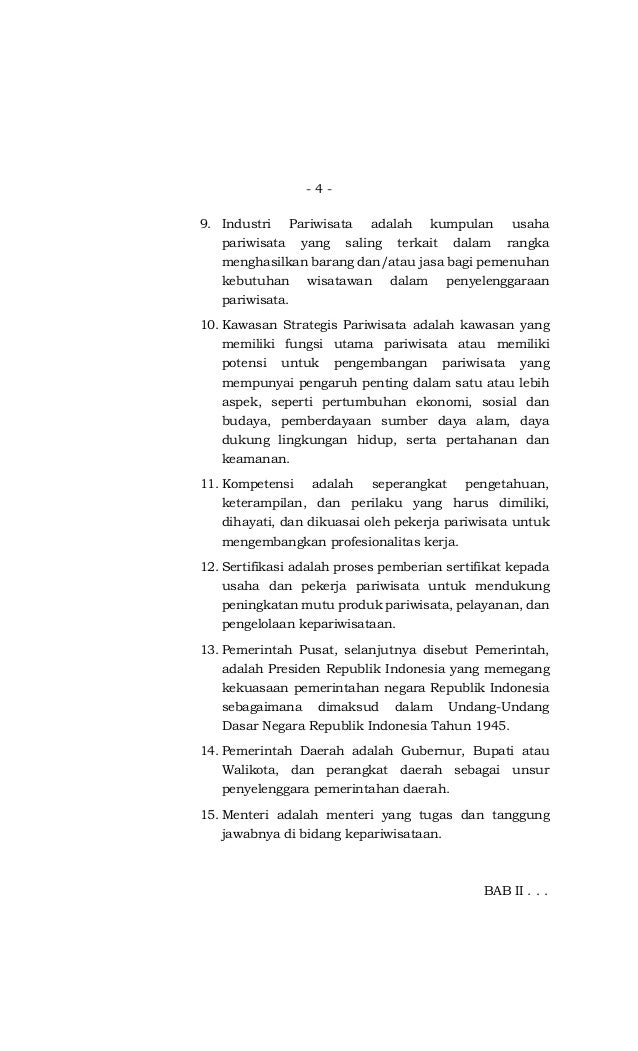 - 4 -

9. Industri Pariwisata adalah kumpulan usaha pariwisata yang saling terkait dalam rangka menghasilkan barang dan/atau jasa bagi pemenuhan kebutuhan wisatawan dalam penyelenggaraan pariwisata.

10. Kawasan Strategis Pariwisata adalah kawasan yang memiliki fungsi utama pariwisata atau memiliki potensi untuk pengembangan pariwisata yang mempunyai pengaruh penting dalam satu atau lebih aspek, seperti pertumbuhan ekonomi, sosial dan budaya, pemberdayaan sumber daya alam, daya dukung lingkungan hidup, serta pertahanan dan keamanan.

11. Kompetensi adalah seperangkat pengetahuan, keterampilan, dan perilaku yang harus dimiliki, dihayati, dan dikuasai oleh pekerja pariwisata untuk mengembangkan profesionalitas kerja.

12. Sertifikasi adalah proses pemberian sertifikat kepada usaha dan pekerja pariwisata untuk mendukung peningkatan mutu produk pariwisata, pelayanan, dan pengelolaan kepariwisataan.

13. Pemerintah Pusat, selanjutnya disebut Pemerintah, adalah Presiden Republik Indonesia yang memegang kekuasaan pemerintahan negara Republik Indonesia sebagaimana dimaksud dalam Undang-Undang Dasar Negara Republik Indonesia Tahun 1945.

14. Pemerintah Daerah adalah Gubernur, Bupati atau Walikota, dan perangkat daerah sebagai unsur penyelenggara pemerintahan daerah.

15. Menteri adalah menteri yang tugas dan tanggung jawabnya di bidang kepariwisataan.

BAB II . . .